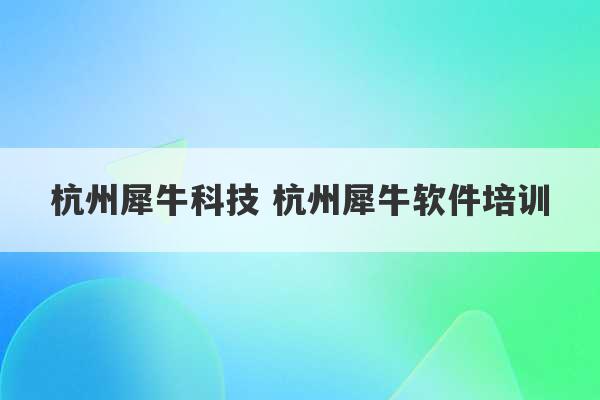 杭州犀牛科技 杭州犀牛软件培训